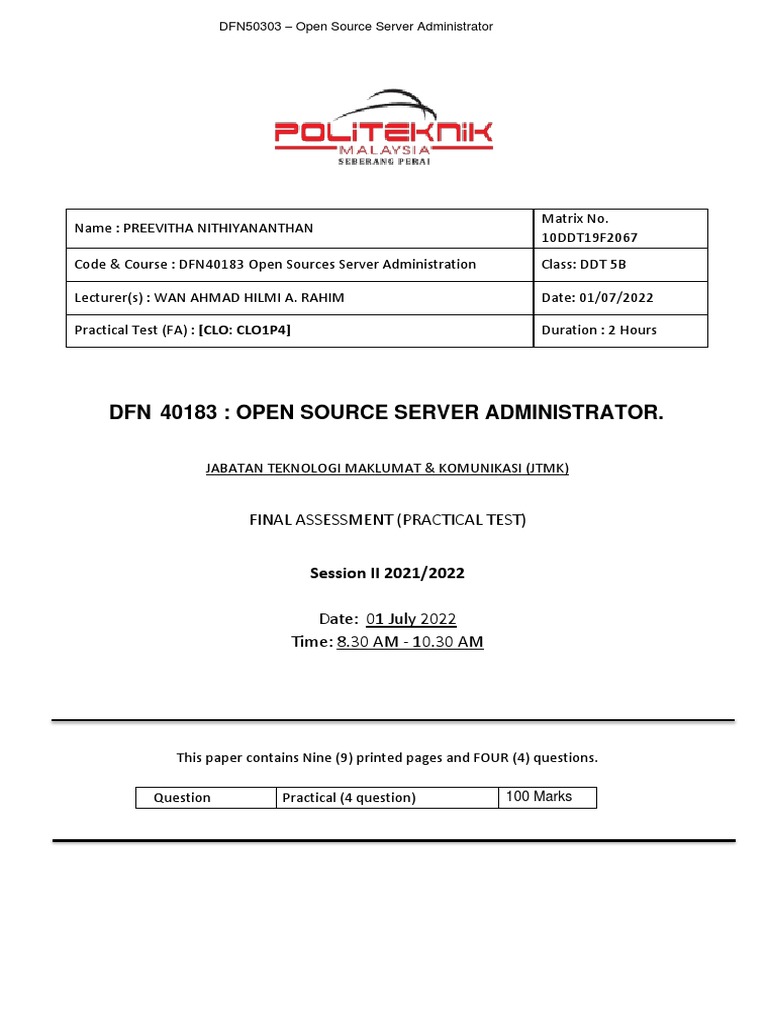 DFN50303 – Open Source Server Administrator

POLITEKNIK
MALAYSIA
SEBERANG PERAI

| Name : PREEVITHA NITHIYANANTHAN | Matrix No. 10DDT19F2067 |
|---|---|
| Code & Course : DFN40183 Open Sources Server Administration | Class: DDT 5B |
| Lecturer(s) : WAN AHMAD HILMI A. RAHIM | Date: 01/07/2022 |
| Practical Test (FA) : [CLO: CLO1P4] | Duration : 2 Hours |

DFN 40183 : OPEN SOURCE SERVER ADMINISTRATOR.

JABATAN TEKNOLOGI MAKLUMAT & KOMUNIKASI (JTMK)

FINAL ASSESSMENT (PRACTICAL TEST)

Session II 2021/2022

Date: 01 July 2022
Time: 8.30 AM - 10.30 AM

This paper contains Nine (9) printed pages and FOUR (4) questions.

| Question | Practical (4 question) | 100 Marks |
|---|---|---|